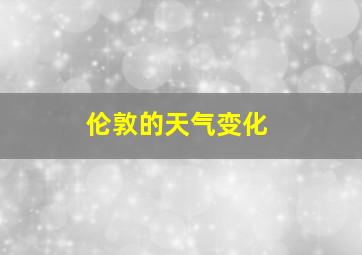 伦敦的天气变化